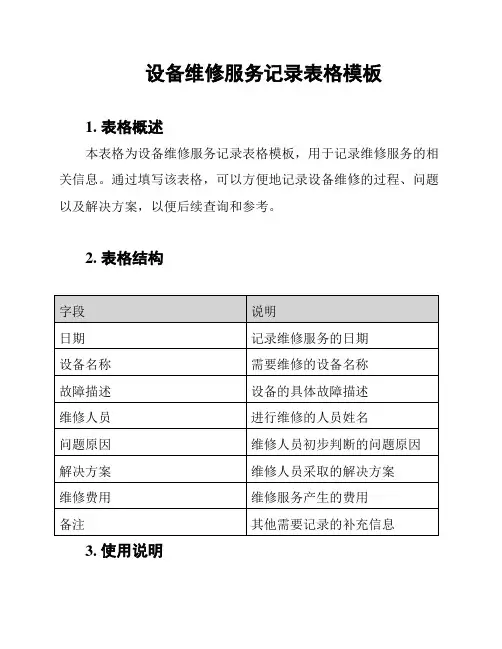 设备维修服务记录表格模板

1. 表格概述

本表格为设备维修服务记录表格模板，用于记录维修服务的相关信息。通过填写该表格，可以方便地记录设备维修的过程、问题以及解决方案，以便后续查询和参考。

2. 表格结构

| 字段 | 说明 |
|---|---|
| 日期 | 记录维修服务的日期 |
| 设备名称 | 需要维修的设备名称 |
| 故障描述 | 设备的具体故障描述 |
| 维修人员 | 进行维修的人员姓名 |
| 问题原因 | 维修人员初步判断的问题原因 |
| 解决方案 | 维修人员采取的解决方案 |
| 维修费用 | 维修服务产生的费用 |
| 备注 | 其他需要记录的补充信息 |

3. 使用说明